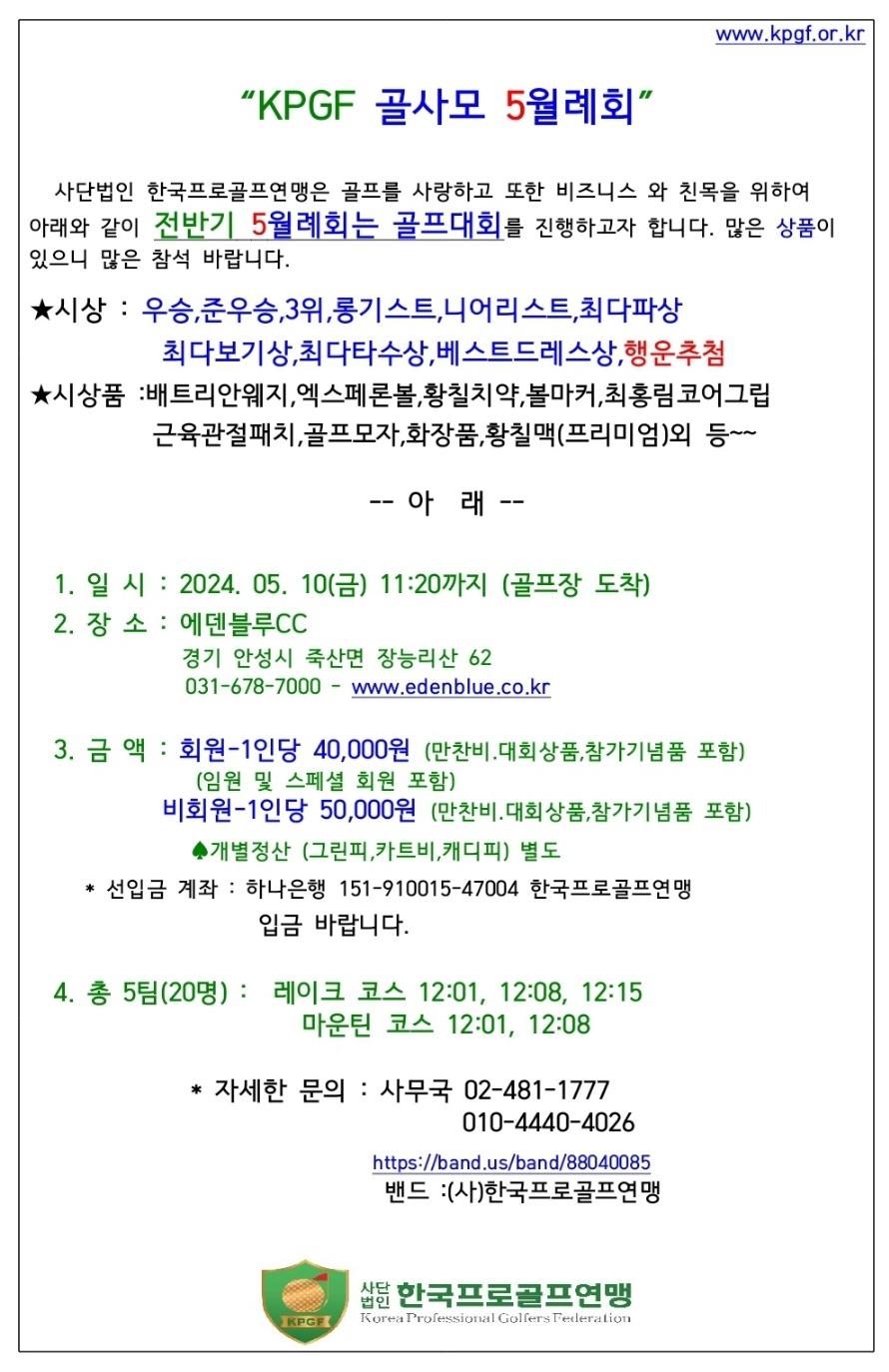 www.kpgf.or.kr

"KPGF 골사모 5월례회"

사단법인 한국프로골프연맹은 골프를 사랑하고 또한 비즈니스 와 친목을 위하여 아래와 같이 전반기 5월례회는 골프대회를 진행하고자 합니다. 많은 상품이 있으니 많은 참석 바랍니다.

★시상 : 우승,준우승,3위,롱기스트,니어리스트,최다파상 최다보기상,최다타수상,베스트드레스상,행운추첨

★시상품 :배트리안웨지,엑스페론볼,황칠치약,볼마커,최홍림코어그립 근육관절패치,골프모자,화장품,황칠맥(프리미엄)외 등~~

-- 아 래 --

1. 일 시 : 2024. 05. 10(금) 11:20까지 (골프장 도착)

2. 장 소 : 에덴블루CC
경기 안성시 죽산면 장능리산 62
031-678-7000 - www.edenblue.co.kr

3. 금 액 : 회원-1인당 40,000원 (만찬비.대회상품,참가기념품 포함)
(임원 및 스페셜 회원 포함)
비회원-1인당 50,000원 (만찬비.대회상품,참가기념품 포함)
♠개별정산 (그린피,카트비,캐디피) 별도

* 선입금 계좌 : 하나은행 151-910015-47004 한국프로골프연맹
입금 바랍니다.

4. 총 5팀(20명) : 레이크 코스 12:01, 12:08, 12:15
마운틴 코스 12:01, 12:08

* 자세한 문의 : 사무국 02-481-1777
010-4440-4026
https://band.us/band/88040085
밴드 :(사)한국프로골프연맹

KPGF
사단법인 한국프로골프연맹
Korea Professional Golfers Federation